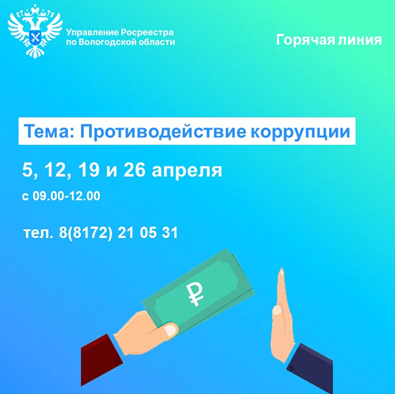 Управление Росреестра по Вологодской области

Горячая линия

Тема: Противодействие коррупции

5, 12, 19 и 26 апреля

с 09.00-12.00

тел. 8(8172) 21 05 31

₽